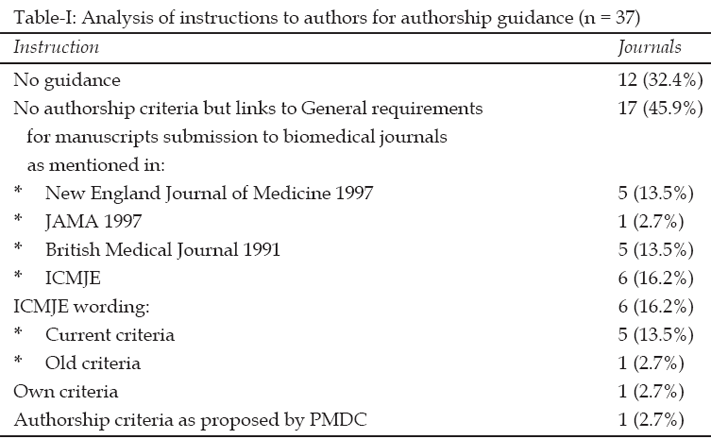 Table-I: Analysis of instructions to authors for authorship guidance (n = 37)

| Instruction | Journals |
|---|---|
| No guidance | 12 (32.4%) |
| No authorship criteria but links to General requirements for manuscripts submission to biomedical journals as mentioned in: | 17 (45.9%) |
| * New England Journal of Medicine 1997 | 5 (13.5%) |
| * JAMA 1997 | 1 (2.7%) |
| * British Medical Journal 1991 | 5 (13.5%) |
| * ICMJE | 6 (16.2%) |
| ICMJE wording: | 6 (16.2%) |
| * Current criteria | 5 (13.5%) |
| * Old criteria | 1 (2.7%) |
| Own criteria | 1 (2.7%) |
| Authorship criteria as proposed by PMDC | 1 (2.7%) |